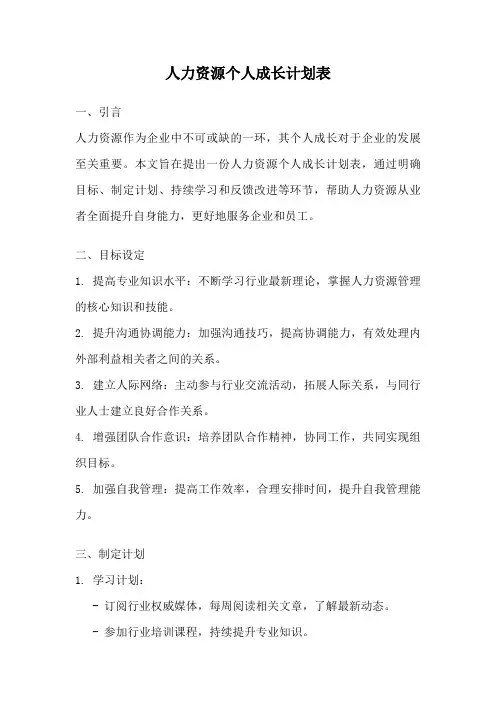 人力资源个人成长计划表

一、引言

人力资源作为企业中不可或缺的一环，其个人成长对于企业的发展至关重要。本文旨在提出一份人力资源个人成长计划表，通过明确目标、制定计划、持续学习和反馈改进等环节，帮助人力资源从业者全面提升自身能力，更好地服务企业和员工。

二、目标设定

1. 提高专业知识水平：不断学习行业最新理论，掌握人力资源管理的核心知识和技能。

2. 提升沟通协调能力：加强沟通技巧，提高协调能力，有效处理内外部利益相关者之间的关系。

3. 建立人际网络：主动参与行业交流活动，拓展人际关系，与同行业人士建立良好合作关系。

4. 增强团队合作意识：培养团队合作精神，协同工作，共同实现组织目标。

5. 加强自我管理：提高工作效率，合理安排时间，提升自我管理能力。

三、制定计划

1. 学习计划：

- 订阅行业权威媒体，每周阅读相关文章，了解最新动态。

- 参加行业培训课程，持续提升专业知识。